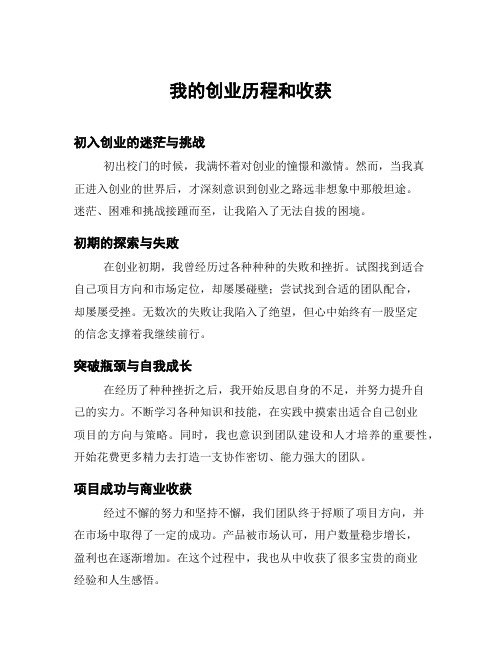 我的创业历程和收获

初入创业的迷茫与挑战

初出校门的时候，我满怀着对创业的憧憬和激情。然而，当我真正进入创业的世界后，才深刻意识到创业之路远非想象中那般坦途。迷茫、困难和挑战接踵而至，让我陷入了无法自拔的困境。

初期的探索与失败

在创业初期，我曾经历过各种种种的失败和挫折。试图找到适合自己项目方向和市场定位，却屡屡碰壁；尝试找到合适的团队配合，却屡屡受挫。无数次的失败让我陷入了绝望，但心中始终有一股坚定的信念支撑着我继续前行。

突破瓶颈与自我成长

在经历了种种挫折之后，我开始反思自身的不足，并努力提升自己的实力。不断学习各种知识和技能，在实践中摸索出适合自己创业项目的方向与策略。同时，我也意识到团队建设和人才培养的重要性，开始花费更多精力去打造一支协作密切、能力强大的团队。

项目成功与商业收获

经过不懈的努力和坚持不懈，我们团队终于捋顺了项目方向，并在市场中取得了一定的成功。产品被市场认可，用户数量稳步增长，盈利也在逐渐增加。在这个过程中，我也从中收获了很多宝贵的商业经验和人生感悟。